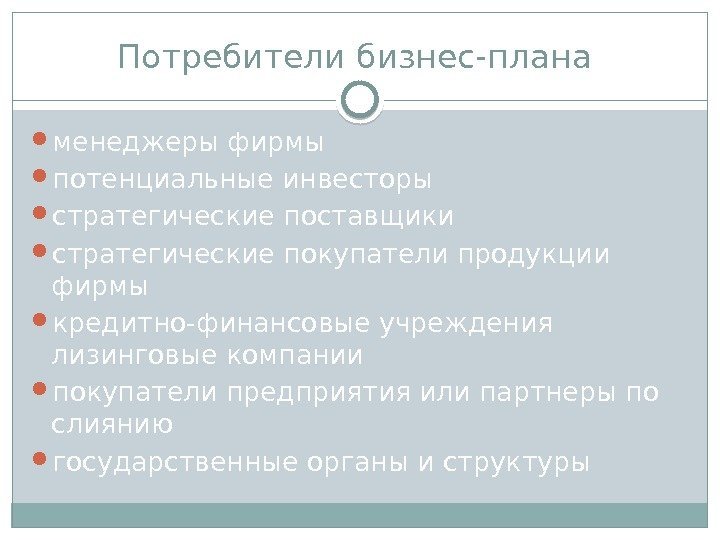 Потребители бизнес-плана

• менеджеры фирмы
• потенциальные инвесторы
• стратегические поставщики
• стратегические покупатели продукции фирмы
• кредитно-финансовые учреждения лизинговые компании
• покупатели предприятия или партнеры по слиянию
• государственные органы и структуры